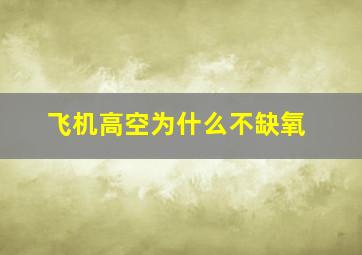 飞机高空为什么不缺氧